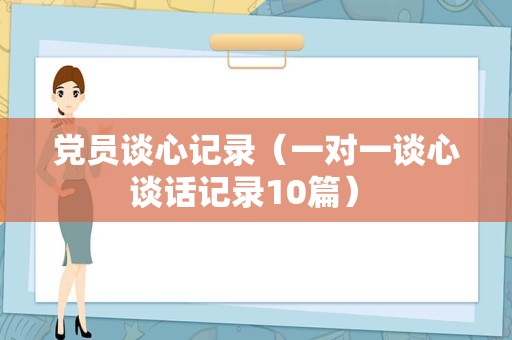 党员谈心记录（一对一谈心谈话记录10篇）